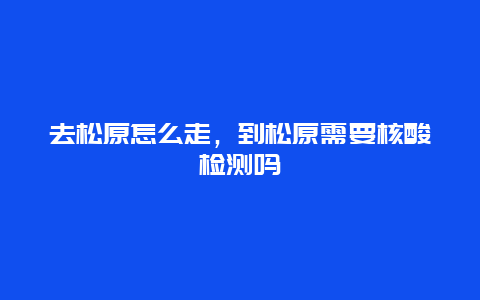 去松原怎么走，到松原需要核酸检测吗